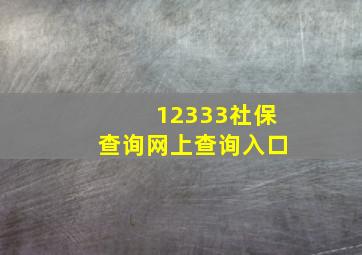 12333社保查询网上查询入口